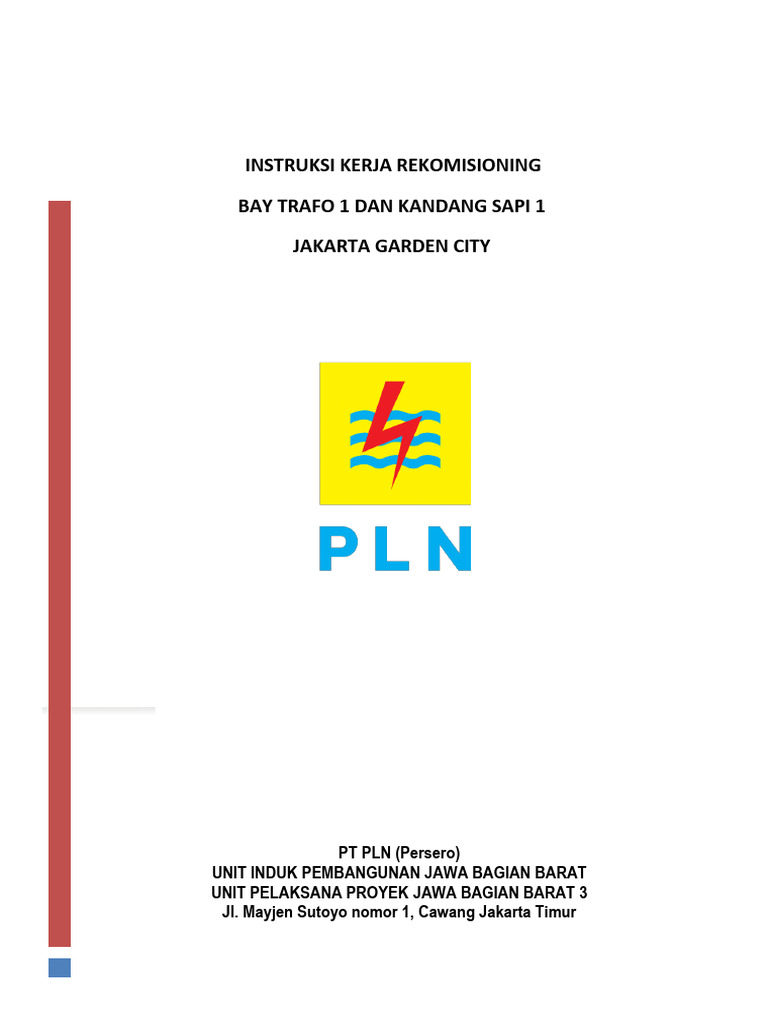 INSTRUKSI KERJA REKOMISIONING

BAY TRAFO 1 DAN KANDANG SAPI 1

JAKARTA GARDEN CITY

PLN

PT PLN (Persero)
UNIT INDUK PEMBANGUNAN JAWA BAGIAN BARAT
UNIT PELAKSANA PROYEK JAWA BAGIAN BARAT 3
Jl. Mayjen Sutoyo nomor 1, Cawang Jakarta Timur